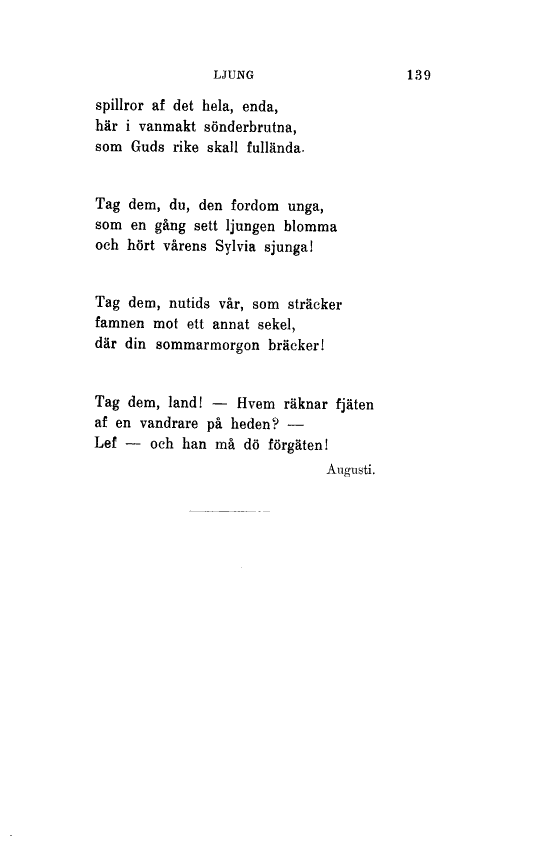 LJUNG 139

spillror af det hela, enda,
här i vanmakt sönderbrutna,
som Guds rike skall fullända.

Tag dem, du, den fordom unga,
som en gång sett ljungen blomma
och hört vårens Sylvia sjunga!

Tag dem, nutids vår, som sträcker
famnen mot ett annat sekel,
där din sommarmorgon bräcker!

Tag dem, land! — Hvem räknar fjäten
af en vandrare på heden? —
Lef — och han må dö förgäten!

Augusti.